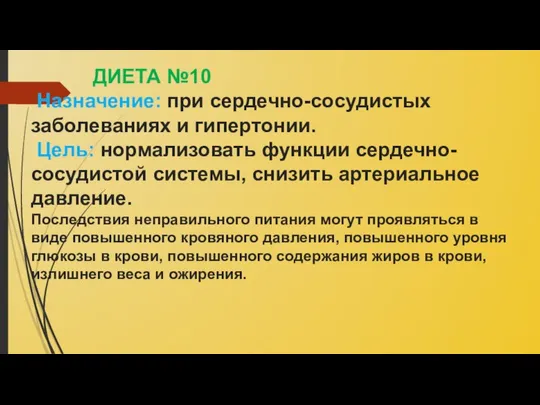 ДИЕТА №10

Назначение: при сердечно-сосудистых заболеваниях и гипертонии.

Цель: нормализовать функции сердечно-сосудистой системы, снизить артериальное давление.

Последствия неправильного питания могут проявляться в виде повышенного кровяного давления, повышенного уровня глюкозы в крови, повышенного содержания жиров в крови, излишнего веса и ожирения.